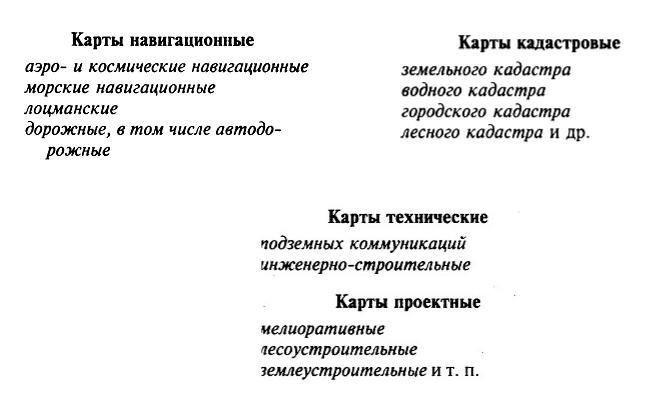 Карты навигационные

аэро- и космические навигационные
морские навигационные
лоцманские
дорожные, в том числе автодорожные

Карты кадастровые

земельного кадастра
водного кадастра
городского кадастра
лесного кадастра и др.

Карты технические

подземных коммуникаций
инженерно-строительные

Карты проектные

мелиоративные
лесоустроительные
землеустроительные и т. п.